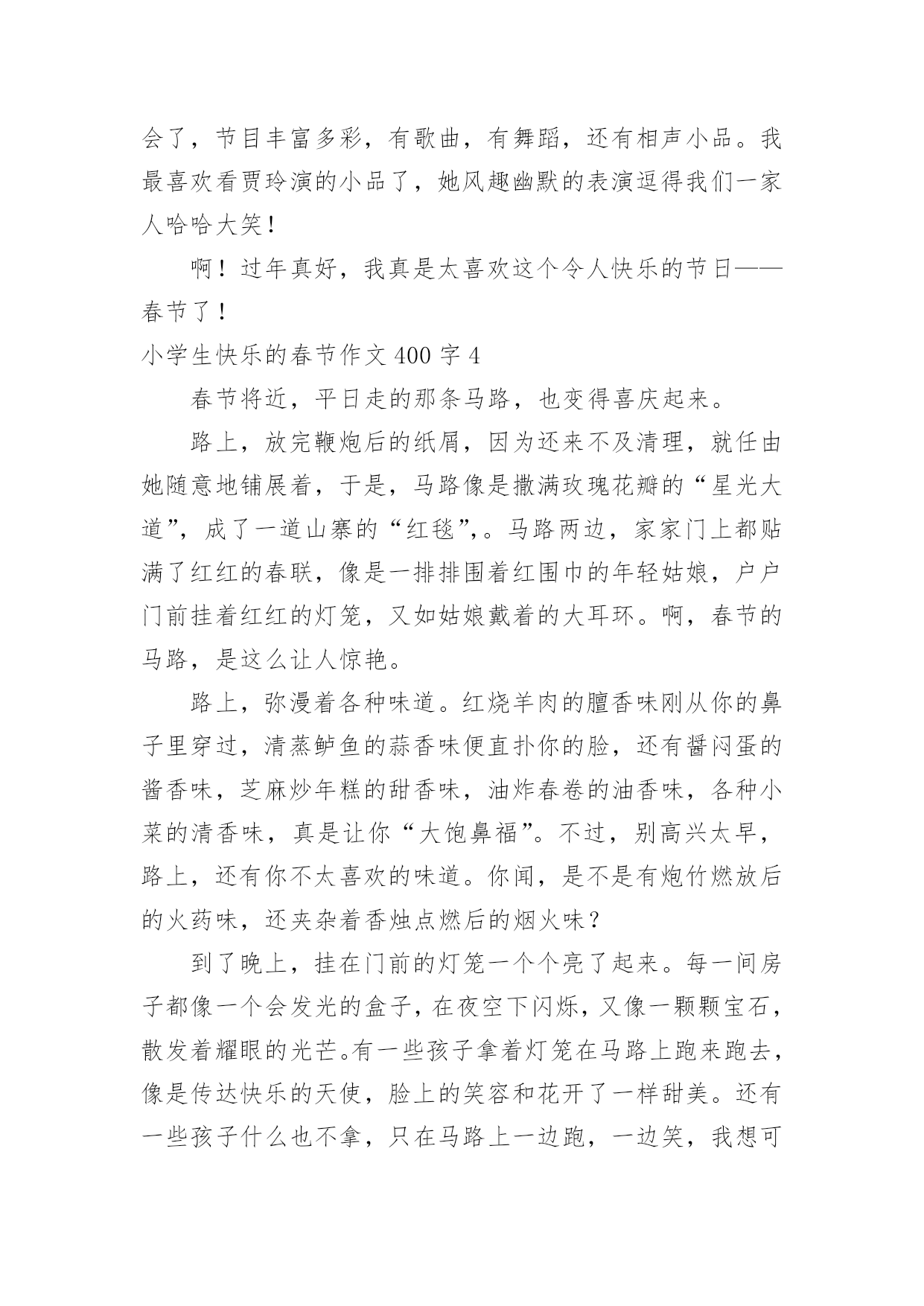 会了，节目丰富多彩，有歌曲，有舞蹈，还有相声小品。我最喜欢看贾玲演的小品了，她风趣幽默的表演逗得我们一家人哈哈大笑！

啊！过年真好，我真是太喜欢这个令人快乐的节日——春节了！

小学生快乐的春节作文 400 字 4

春节将近，平日走的那条马路，也变得喜庆起来。

路上，放完鞭炮后的纸屑，因为还来不及清理，就任由她随意地铺展着，于是，马路像是撒满玫瑰花瓣的“星光大道”，成了一道山寨的“红毯”，。马路两边，家家门上都贴满了红红的春联，像是一排排围着红围巾的年轻姑娘，户户门前挂着红红的灯笼，又如姑娘戴着的大耳环。啊，春节的马路，是这么让人惊艳。

路上，弥漫着各种味道。红烧羊肉的膻香味刚从你的鼻子里穿过，清蒸鲈鱼的蒜香味便直扑你的脸，还有酱闷蛋的酱香味，芝麻炒年糕的甜香味，油炸春卷的油香味，各种小菜的清香味，真是让你“大饱鼻福”。不过，别高兴太早，路上，还有你不太喜欢的味道。你闻，是不是有炮竹燃放后的火药味，还夹杂着香烛点燃后的烟火味？

到了晚上，挂在门前的灯笼一个个亮了起来。每一间房子都像一个会发光的盒子，在夜空下闪烁，又像一颗颗宝石，散发着耀眼的光芒。有一些孩子拿着灯笼在马路上跑来跑去，像是传达快乐的天使，脸上的笑容和花开了一样甜美。还有一些孩子什么也不拿，只在马路上一边跑，一边笑，我想可